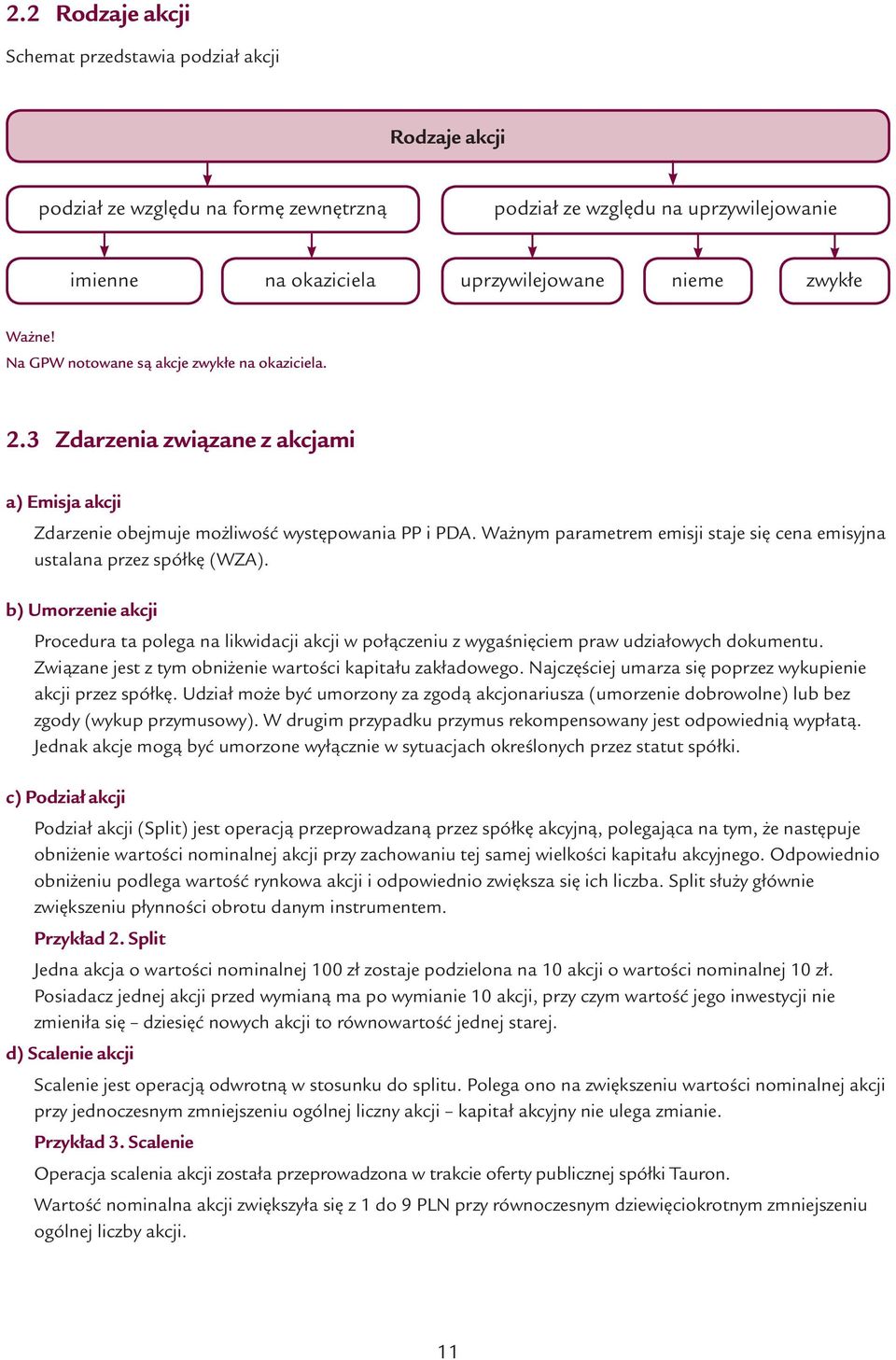 2.2 Rodzaje akcji

Schemat przedstawia podział akcji

Rodzaje akcji

podział ze względu na formę zewnętrzną

podział ze względu na uprzywilejowanie

imienne

na okaziciela

uprzywilejowane

nieme

zwykłe

Ważne!
Na GPW notowane są akcje zwykłe na okaziciela.

2.3 Zdarzenia związane z akcjami

a) Emisja akcji

Zdarzenie obejmuje możliwość występowania PP i PDA. Ważnym parametrem emisji staje się cena emisyjna ustalana przez spółkę (WZA).

b) Umorzenie akcji

Procedura ta polega na likwidacji akcji w połączeniu z wygaśnięciem praw udziałowych dokumentu. Związane jest z tym obniżenie wartości kapitału zakładowego. Najczęściej umarza się poprzez wykupienie akcji przez spółkę. Udział może być umorzony za zgodą akcjonariusza (umorzenie dobrowolne) lub bez zgody (wykup przymusowy). W drugim przypadku przymus rekompensowany jest odpowiednią wypłatą. Jednak akcje mogą być umorzone wyłącznie w sytuacjach określonych przez statut spółki.

c) Podział akcji

Podział akcji (Split) jest operacją przeprowadzaną przez spółkę akcyjną, polegająca na tym, że następuje obniżenie wartości nominalnej akcji przy zachowaniu tej samej wielkości kapitału akcyjnego. Odpowiednio obniżeniu podlega wartość rynkowa akcji i odpowiednio zwiększa się ich liczba. Split służy głównie zwiększeniu płynności obrotu danym instrumentem.

Przykład 2. Split

Jedna akcja o wartości nominalnej 100 zł zostaje podzielona na 10 akcji o wartości nominalnej 10 zł. Posiadacz jednej akcji przed wymianą ma po wymianie 10 akcji, przy czym wartość jego inwestycji nie zmieniła się – dziesięć nowych akcji to równowartość jednej starej.

d) Scalenie akcji

Scalenie jest operacją odwrotną w stosunku do splitu. Polega ono na zwiększeniu wartości nominalnej akcji przy jednoczesnym zmniejszeniu ogólnej liczny akcji – kapitał akcyjny nie ulega zmianie.

Przykład 3. Scalenie

Operacja scalenia akcji została przeprowadzona w trakcie oferty publicznej spółki Tauron.

Wartość nominalna akcji zwiększyła się z 1 do 9 PLN przy równoczesnym dziewięciokrotnym zmniejszeniu ogólnej liczby akcji.

11